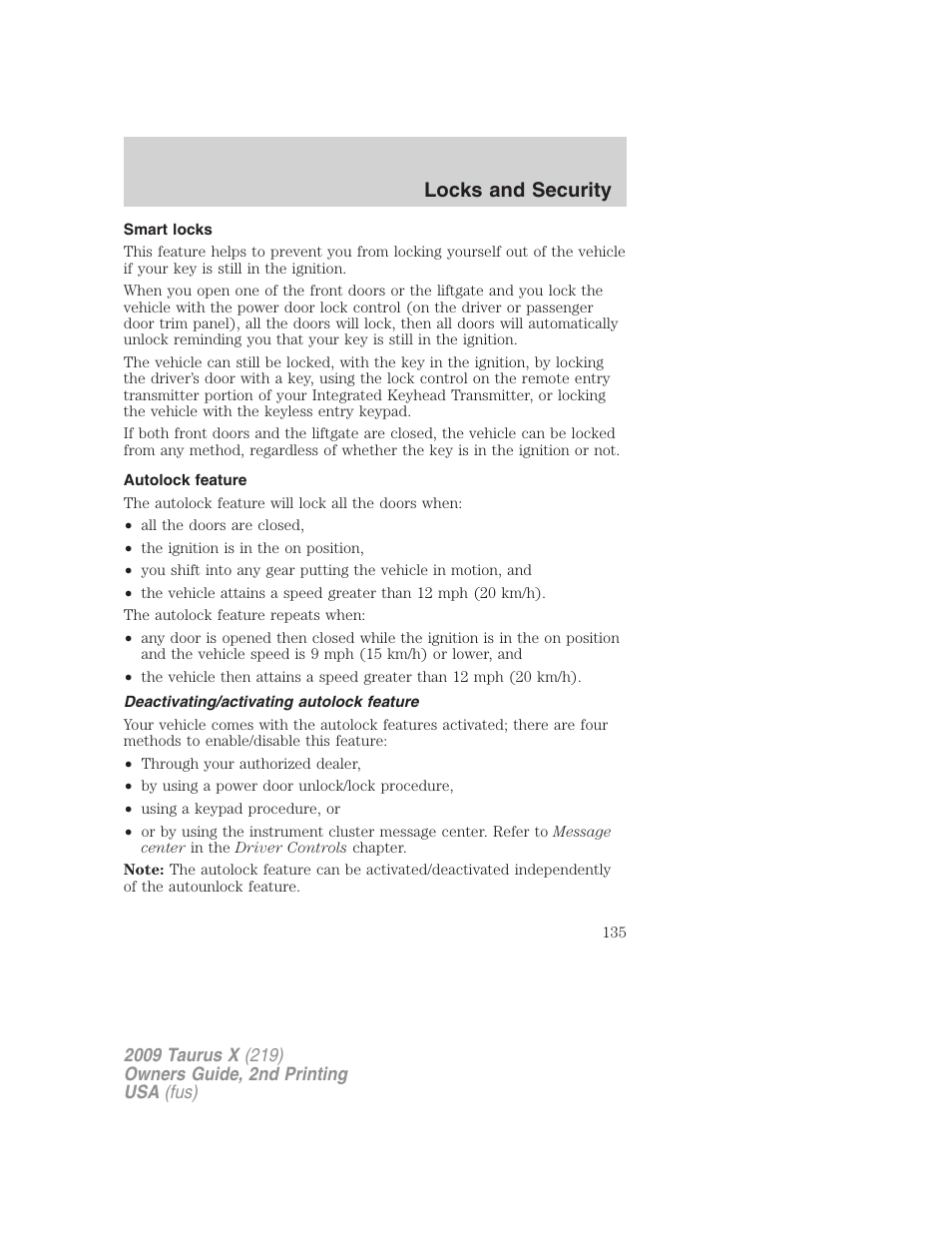 Locks and Security

Smart locks

This feature helps to prevent you from locking yourself out of the vehicle if your key is still in the ignition.

When you open one of the front doors or the liftgate and you lock the vehicle with the power door lock control (on the driver or passenger door trim panel), all the doors will lock, then all doors will automatically unlock reminding you that your key is still in the ignition.

The vehicle can still be locked, with the key in the ignition, by locking the driver's door with a key, using the lock control on the remote entry transmitter portion of your Integrated Keyhead Transmitter, or locking the vehicle with the keyless entry keypad.

If both front doors and the liftgate are closed, the vehicle can be locked from any method, regardless of whether the key is in the ignition or not.

Autolock feature

The autolock feature will lock all the doors when:

• all the doors are closed,
• the ignition is in the on position,
• you shift into any gear putting the vehicle in motion, and
• the vehicle attains a speed greater than 12 mph (20 km/h).

The autolock feature repeats when:

• any door is opened then closed while the ignition is in the on position and the vehicle speed is 9 mph (15 km/h) or lower, and
• the vehicle then attains a speed greater than 12 mph (20 km/h).

Deactivating/activating autolock feature

Your vehicle comes with the autolock features activated; there are four methods to enable/disable this feature:

• Through your authorized dealer,
• by using a power door unlock/lock procedure,
• using a keypad procedure, or
• or by using the instrument cluster message center. Refer to Message center in the Driver Controls chapter.

Note: The autolock feature can be activated/deactivated independently of the autounlock feature.

135

2009 Taurus X (219)
Owners Guide, 2nd Printing
USA (fus)